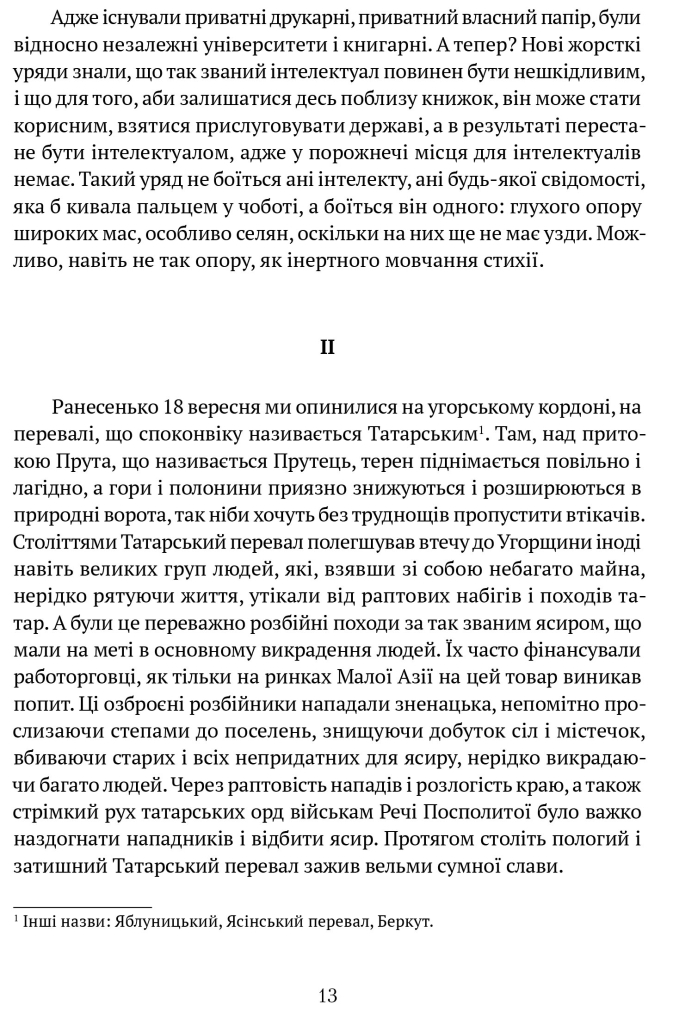 Адже існували приватні друкарні, приватний власний папір, були відносно незалежні університети і книгарні. А тепер? Нові жорсткі уряди знали, що так званий інтелектуал повинен бути нешкідливим, і що для того, аби залишатися десь поблизу книжок, він може стати корисним, взятися прислуговувати державі, а в результаті перестане бути інтелектуалом, адже у порожнечі місця для інтелектуалів немає. Такий уряд не боїться ані інтелекту, ані будь-якої свідомості, яка б кивала пальцем у чоботі, а боїться він одного: глухого опору широких мас, особливо селян, оскільки на них ще не має узди. Можливо, навіть не так опору, як інертного мовчання стихії.

II

Ранесенько 18 вересня ми опинилися на угорському кордоні, на перевалі, що споконвіку називається Татарським$^1$. Там, над притокою Прута, що називається Прутець, терен піднімається повільно і лагідно, а гори і полонини приязно знижуються і розширюються в природні ворота, так ніби хочуть без труднощів пропустити втікачів. Століттями Татарський перевал полегшував втечу до Угорщини іноді навіть великих груп людей, які, взявши зі собою небагато майна, нерідко рятуючи життя, утікали від раптових набігів і походів татар. А були це переважно розбійні походи за так званим ясиром, що мали на меті в основному викрадення людей. Їх часто фінансували работорговці, як тільки на ринках Малої Азії на цей товар виникав попит. Ці озброєні розбійники нападали зненацька, непомітно прослизаючи степами до поселень, знищуючи добуток сіл і містечок, вбиваючи старих і всіх непридатних для ясиру, нерідко викрадаючи багато людей. Через раптовість нападів і розлогість краю, а також стрімкий рух татарських орд військам Речі Посполитої було важко наздогнати нападників і відбити ясир. Протягом століть пологий і затишний Татарський перевал зажив вельми сумної слави.

$^1$ Інші назви: Яблуницький, Ясінський перевал, Беркут.

13